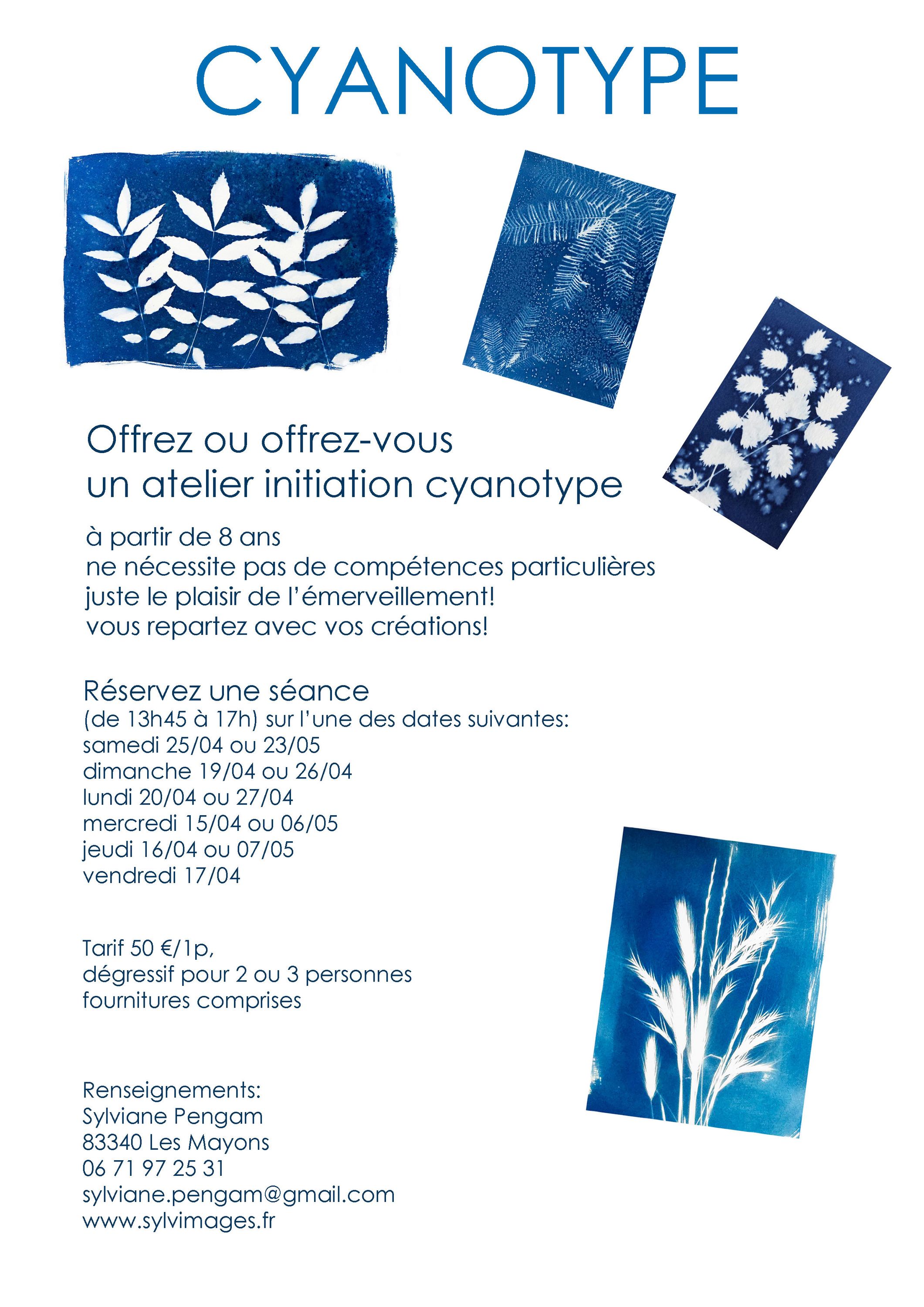 CYANOTYPE

Offrez ou offrez-vous
un atelier initiation cyanotype

à partir de 8 ans
ne nécessite pas de compétences particulières
juste le plaisir de l'émerveillement!
vous repartez avec vos créations!

Réservez une séance
(de 13h45 à 17h) sur l'une des dates suivantes:
samedi 25/04 ou 23/05
dimanche 19/04 ou 26/04
lundi 20/04 ou 27/04
mercredi 15/04 ou 06/05
jeudi 16/04 ou 07/05
vendredi 17/04

Tarif 50 €/1p,
dégressif pour 2 ou 3 personnes
fournitures comprises

Renseignements:
Sylviane Pengam
83340 Les Mayons
06 71 97 25 31
sylviane.pengam@gmail.com
www.sylvimages.fr